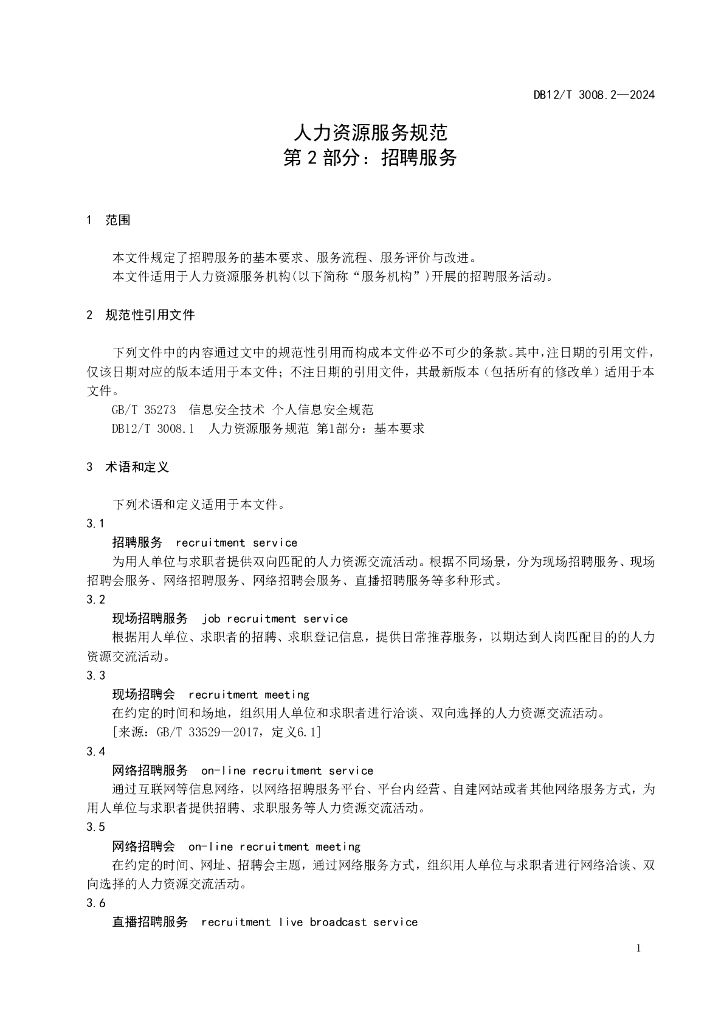 DB12/T 3008.2—2024

人力资源服务规范
第 2 部分：招聘服务

1 范围

本文件规定了招聘服务的基本要求、服务流程、服务评价与改进。

本文件适用于人力资源服务机构(以下简称“服务机构”)开展的招聘服务活动。

2 规范性引用文件

下列文件中的内容通过文中的规范性引用而构成本文件必不可少的条款。其中,注日期的引用文件，仅该日期对应的版本适用于本文件；不注日期的引用文件，其最新版本（包括所有的修改单）适用于本文件。

GB/T 35273 信息安全技术 个人信息安全规范

DB12/T 3008.1 人力资源服务规范 第1部分：基本要求

3 术语和定义

下列术语和定义适用于本文件。

3.1

招聘服务 recruitment service

为用人单位与求职者提供双向匹配的人力资源交流活动。根据不同场景，分为现场招聘服务、现场招聘会服务、网络招聘服务、网络招聘会服务、直播招聘服务等多种形式。

3.2

现场招聘服务 job recruitment service

根据用人单位、求职者的招聘、求职登记信息，提供日常推荐服务，以期达到人岗匹配目的的人力资源交流活动。

3.3

现场招聘会 recruitment meeting

在约定的时间和场地，组织用人单位和求职者进行洽谈、双向选择的人力资源交流活动。

[来源：GB/T 33529—2017，定义6.1]

3.4

网络招聘服务 on-line recruitment service

通过互联网等信息网络，以网络招聘服务平台、平台内经营、自建网站或者其他网络服务方式，为用人单位与求职者提供招聘、求职服务等人力资源交流活动。

3.5

网络招聘会 on-line recruitment meeting

在约定的时间、网址、招聘会主题，通过网络服务方式，组织用人单位与求职者进行网络洽谈、双向选择的人力资源交流活动。

3.6

直播招聘服务 recruitment live broadcast service

1